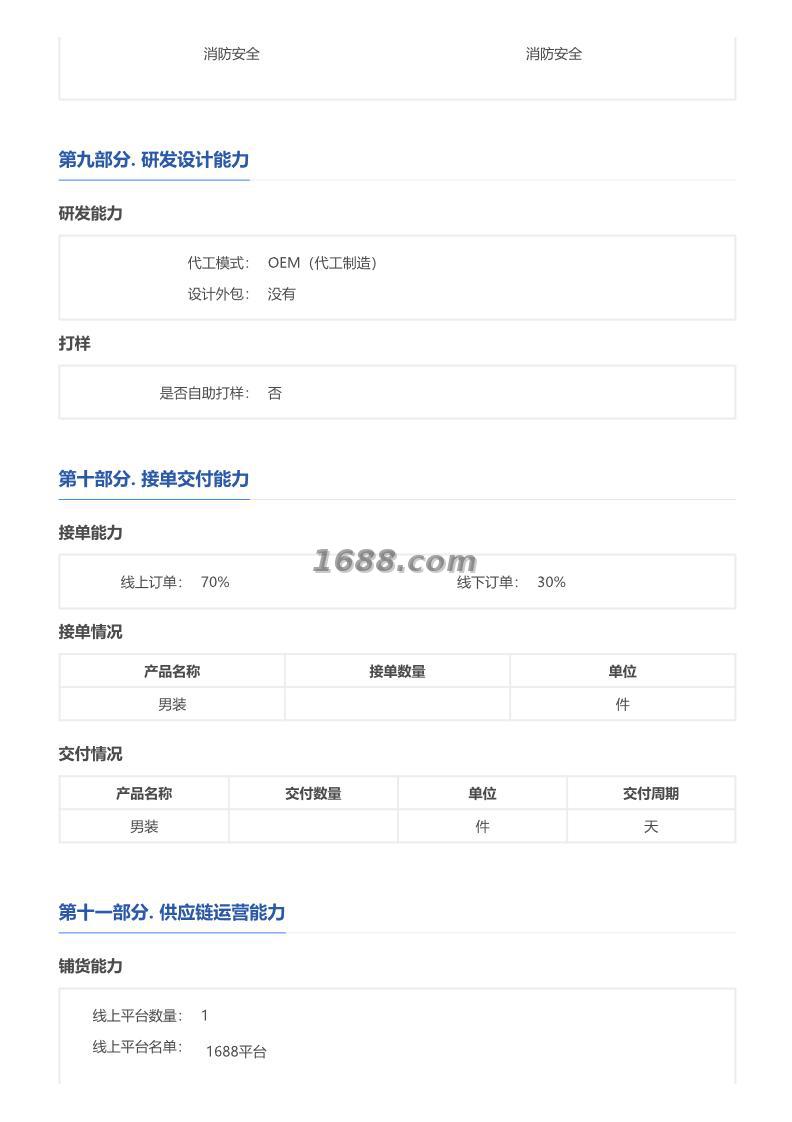 消防安全 消防安全

第九部分. 研发设计能力

研发能力

代工模式： OEM（代工制造）
设计外包： 没有

打样

是否自助打样： 否

第十部分. 接单交付能力

接单能力

1688.com

线上订单： 70% 线下订单： 30%

接单情况

| 产品名称 | 接单数量 | 单位 |
|---|---|---|
| 男装 | | 件 |

交付情况

| 产品名称 | 交付数量 | 单位 | 交付周期 |
|---|---|---|---|
| 男装 | | 件 | 天 |

第十一部分. 供应链运营能力

铺货能力

线上平台数量： 1
线上平台名单： 1688平台